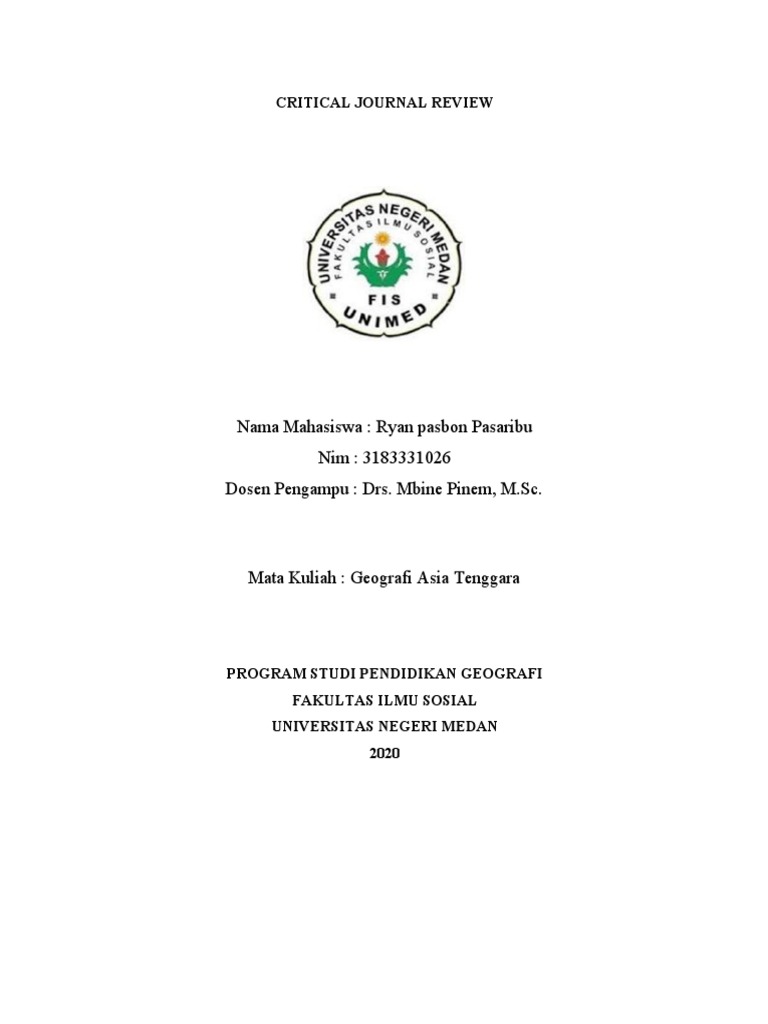 CRITICAL JOURNAL REVIEW

UNIVERSITAS NEGERI MEDAN
FAKULTAS ILMU SOSIAL
FIS
UNIMED

Nama Mahasiswa : Ryan pasbon Pasaribu
Nim : 3183331026
Dosen Pengampu : Drs. Mbine Pinem, M.Sc.

Mata Kuliah : Geografi Asia Tenggara

PROGRAM STUDI PENDIDIKAN GEOGRAFI
FAKULTAS ILMU SOSIAL
UNIVERSITAS NEGERI MEDAN
2020